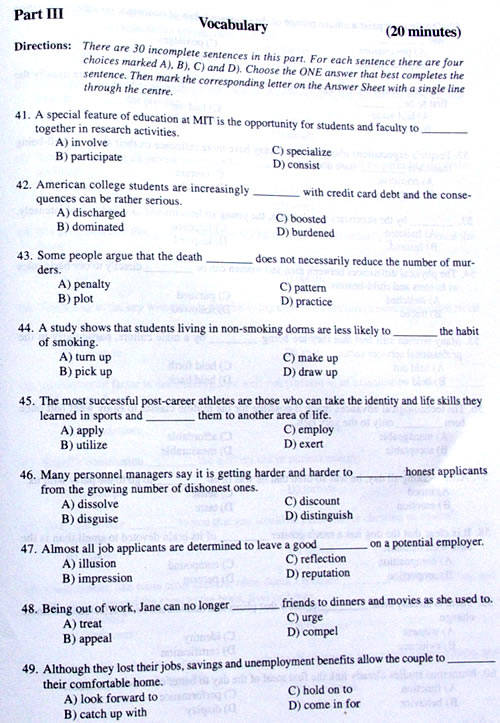 Part III

Vocabulary

(20 minutes)

Directions: There are 30 incomplete sentences in this part. For each sentence there are four choices marked A), B), C) and D). Choose the ONE answer that best completes the sentence. Then mark the corresponding letter on the Answer Sheet with a single line through the centre.

41. A special feature of education at MIT is the opportunity for students and faculty to ________ together in research activities.
A) involve
B) participate
C) specialize
D) consist

42. American college students are increasingly ________ with credit card debt and the consequences can be rather serious.
A) discharged
B) dominated
C) boosted
D) burdened

43. Some people argue that the death ________ does not necessarily reduce the number of murders.
A) penalty
B) plot
C) pattern
D) practice

44. A study shows that students living in non-smoking dorms are less likely to ________ the habit of smoking.
A) turn up
B) pick up
C) make up
D) draw up

45. The most successful post-career athletes are those who can take the identity and life skills they learned in sports and ________ them to another area of life.
A) apply
B) utilize
C) employ
D) exert

46. Many personnel managers say it is getting harder and harder to ________ honest applicants from the growing number of dishonest ones.
A) dissolve
B) disguise
C) discount
D) distinguish

47. Almost all job applicants are determined to leave a good ________ on a potential employer.
A) illusion
B) impression
C) reflection
D) reputation

48. Being out of work, Jane can no longer ________ friends to dinners and movies as she used to.
A) treat
B) appeal
C) urge
D) compel

49. Although they lost their jobs, savings and unemployment benefits allow the couple to ________ their comfortable home.
A) look forward to
B) catch up with
C) hold on to
D) come in for